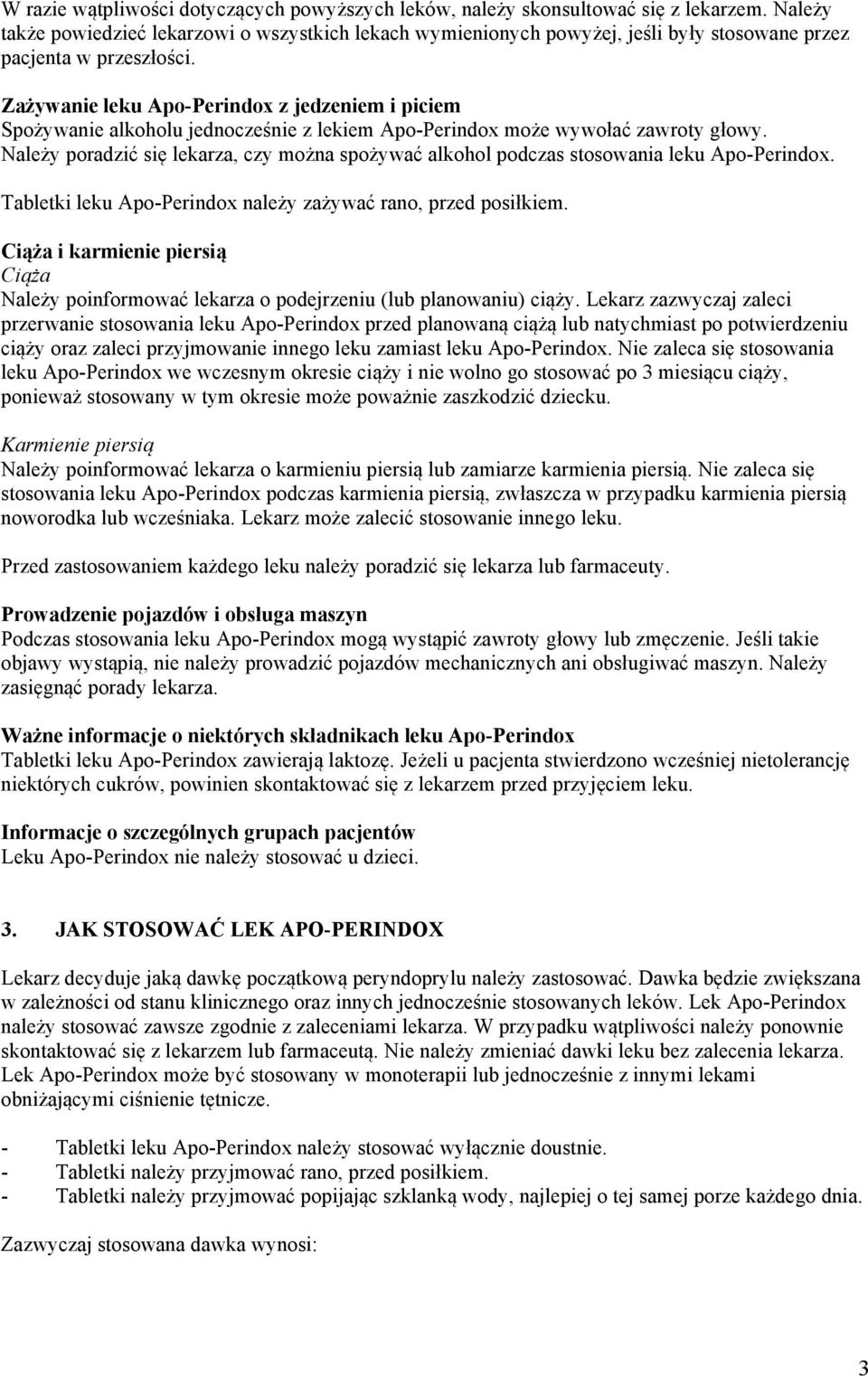 W razie wątpliwości dotyczących powyższych leków, należy skonsultować się z lekarzem. Należy także powiedzieć lekarzowi o wszystkich lekach wymienionych powyżej, jeśli były stosowane przez pacjenta w przeszłości.

Zażywanie leku Apo-Perindox z jedzeniem i piciem
Spożywanie alkoholu jednocześnie z lekiem Apo-Perindox może wywołać zawroty głowy. Należy poradzić się lekarza, czy można spożywać alkohol podczas stosowania leku Apo-Perindox.

Tabletki leku Apo-Perindox należy zażywać rano, przed posiłkiem.

Ciąża i karmienie piersią
Ciąża
Należy poinformować lekarza o podejrzeniu (lub planowaniu) ciąży. Lekarz zazwyczaj zaleci przerwanie stosowania leku Apo-Perindox przed planowaną ciążą lub natychmiast po potwierdzeniu ciąży oraz zaleci przyjmowanie innego leku zamiast leku Apo-Perindox. Nie zaleca się stosowania leku Apo-Perindox we wczesnym okresie ciąży i nie wolno go stosować po 3 miesiącu ciąży, ponieważ stosowany w tym okresie może poważnie zaszkodzić dziecku.

Karmienie piersią
Należy poinformować lekarza o karmieniu piersią lub zamiarze karmienia piersią. Nie zaleca się stosowania leku Apo-Perindox podczas karmienia piersią, zwłaszcza w przypadku karmienia piersią noworodka lub wcześniaka. Lekarz może zalecić stosowanie innego leku.

Przed zastosowaniem każdego leku należy poradzić się lekarza lub farmaceuty.

Prowadzenie pojazdów i obsługa maszyn
Podczas stosowania leku Apo-Perindox mogą wystąpić zawroty głowy lub zmęczenie. Jeśli takie objawy wystąpią, nie należy prowadzić pojazdów mechanicznych ani obsługiwać maszyn. Należy zasięgnąć porady lekarza.

Ważne informacje o niektórych składnikach leku Apo-Perindox
Tabletki leku Apo-Perindox zawierają laktozę. Jeżeli u pacjenta stwierdzono wcześniej nietolerancję niektórych cukrów, powinien skontaktować się z lekarzem przed przyjęciem leku.

Informacje o szczególnych grupach pacjentów
Leku Apo-Perindox nie należy stosować u dzieci.

3. JAK STOSOWAĆ LEK APO-PERINDOX

Lekarz decyduje jaką dawkę początkową peryndoprylu należy zastosować. Dawka będzie zwiększana w zależności od stanu klinicznego oraz innych jednocześnie stosowanych leków. Lek Apo-Perindox należy stosować zawsze zgodnie z zaleceniami lekarza. W przypadku wątpliwości należy ponownie skontaktować się z lekarzem lub farmaceutą. Nie należy zmieniać dawki leku bez zalecenia lekarza. Lek Apo-Perindox może być stosowany w monoterapii lub jednocześnie z innymi lekami obniżającymi ciśnienie tętnicze.

- Tabletki leku Apo-Perindox należy stosować wyłącznie doustnie.
- Tabletki należy przyjmować rano, przed posiłkiem.
- Tabletki należy przyjmować popijając szklanką wody, najlepiej o tej samej porze każdego dnia.

Zazwyczaj stosowana dawka wynosi:

3